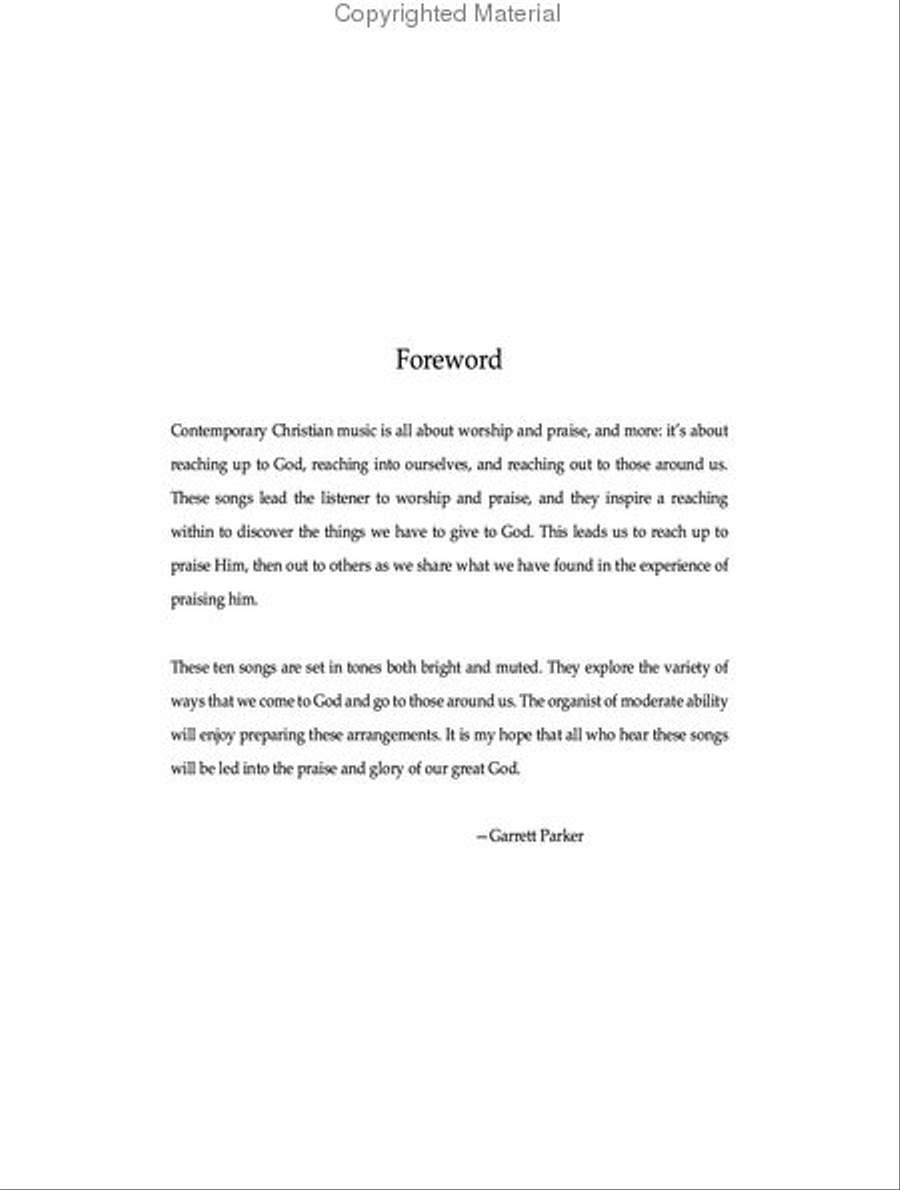 Copyrighted Material

Foreword

Contemporary Christian music is all about worship and praise, and more: it's about reaching up to God, reaching into ourselves, and reaching out to those around us. These songs lead the listener to worship and praise, and they inspire a reaching within to discover the things we have to give to God. This leads us to reach up to praise Him, then out to others as we share what we have found in the experience of praising him.

These ten songs are set in tones both bright and muted. They explore the variety of ways that we come to God and go to those around us. The organist of moderate ability will enjoy preparing these arrangements. It is my hope that all who hear these songs will be led into the praise and glory of our great God.

—Garrett Parker